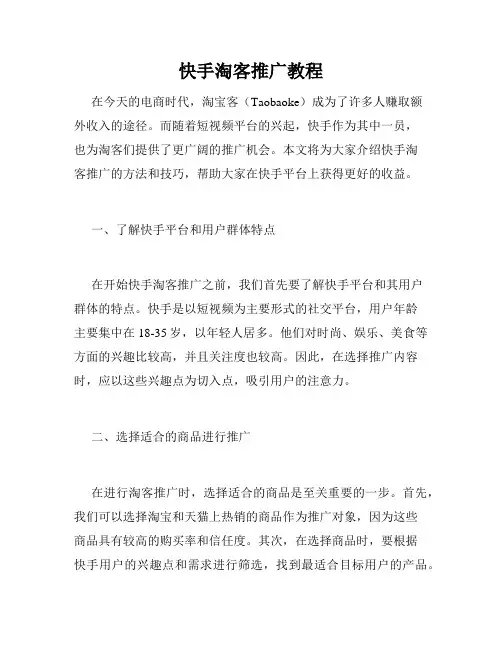 快手淘客推广教程

在今天的电商时代，淘宝客（Taobaoke）成为了许多人赚取额外收入的途径。而随着短视频平台的兴起，快手作为其中一员，也为淘客们提供了更广阔的推广机会。本文将为大家介绍快手淘客推广的方法和技巧，帮助大家在快手平台上获得更好的收益。

一、了解快手平台和用户群体特点

在开始快手淘客推广之前，我们首先要了解快手平台和其用户群体的特点。快手是以短视频为主要形式的社交平台，用户年龄主要集中在 18-35 岁，以年轻人居多。他们对时尚、娱乐、美食等方面的兴趣比较高，并且关注度也较高。因此，在选择推广内容时，应以这些兴趣点为切入点，吸引用户的注意力。

二、选择适合的商品进行推广

在进行淘客推广时，选择适合的商品是至关重要的一步。首先，我们可以选择淘宝和天猫上热销的商品作为推广对象，因为这些商品具有较高的购买率和信任度。其次，在选择商品时，要根据快手用户的兴趣点和需求进行筛选，找到最适合目标用户的产品。